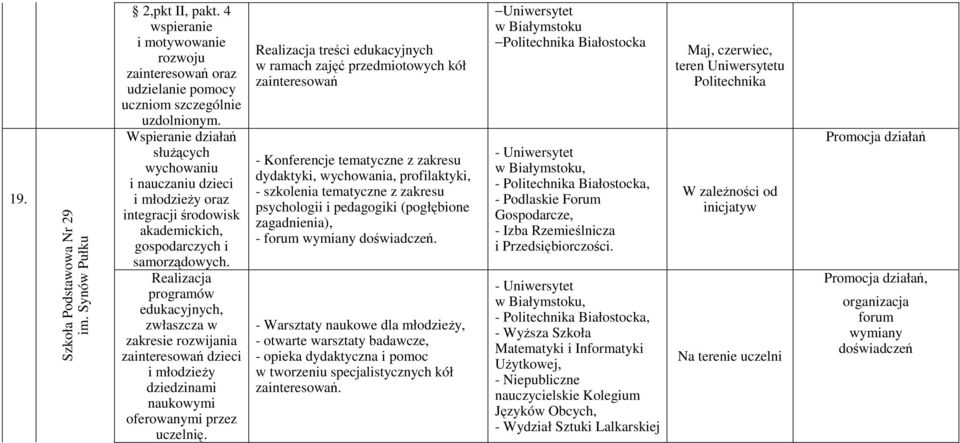 | 19. | Szkoła Podstawowa Nr 29 im. Synów Pułku | § 2,pkt II, pakt. 4 wspieranie i motywowanie rozwoju zainteresowań oraz udzielanie pomocy uczniom szczególnie uzdolnionym. | Realizacja treści edukacyjnych w ramach zajęć przedmiotowych kół zainteresowań | –Uniwersytet w Białymstoku –Politechnika Białostocka | Maj, czerwiec, teren Uniwersytetu Politechnika | |
|---|---|---|---|---|---|---|
| | | Wspieranie działań służących wychowaniu i nauczaniu dzieci i młodzieży oraz integracji środowisk akademickich, gospodarczych i samorządowych. | - Konferencje tematyczne z zakresu dydaktyki, wychowania, profilaktyki, - szkolenia tematyczne z zakresu psychologii i pedagogiki (pogłębione zagadnienia), - forum wymiany doświadczeń. | - Uniwersytet w Białymstoku, - Politechnika Białostocka, - Podlaskie Forum Gospodarcze, - Izba Rzemieślnicza i Przedsiębiorczości. | W zależności od inicjatyw | Promocja działań |
| | | Realizacja programów edukacyjnych, zwłaszcza w zakresie rozwijania zainteresowań dzieci i młodzieży dziedzinami naukowymi oferowanymi przez uczelnię. | - Warsztaty naukowe dla młodzieży, - otwarte warsztaty badawcze, - opieka dydaktyczna i pomoc w tworzeniu specjalistycznych kół zainteresowań. | - Uniwersytet w Białymstoku, - Politechnika Białostocka, - Wyższa Szkoła Matematyki i Informatyki Użytkowej, - Niepubliczne nauczycielskie Kolegium Języków Obcych, - Wydział Sztuki Lalkarskiej | Na terenie uczelni | Promocja działań, organizacja forum wymiany doświadczeń |